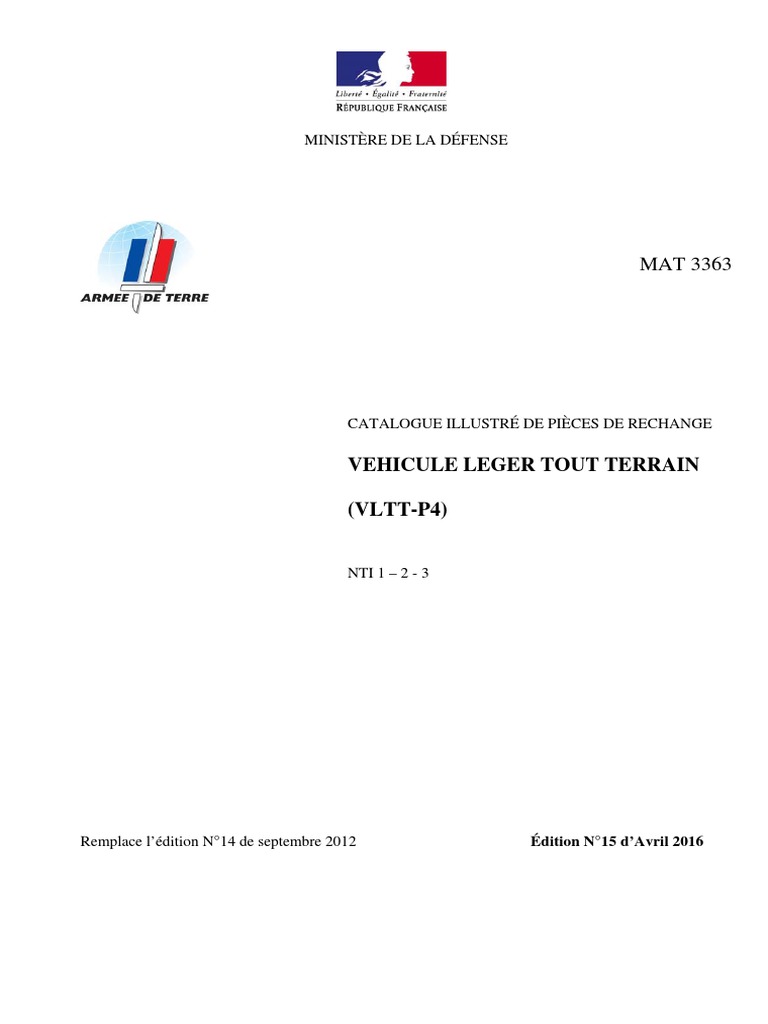 Liberté • Égalité • Fraternité
RÉPUBLIQUE FRANÇAISE

MINISTÈRE DE LA DÉFENSE

ARMEE DE TERRE

MAT 3363

CATALOGUE ILLUSTRÉ DE PIÈCES DE RECHANGE

VEHICULE LEGER TOUT TERRAIN

(VLTT-P4)

NTI 1 – 2 - 3

Remplace l'édition N°14 de septembre 2012

Édition N°15 d'Avril 2016